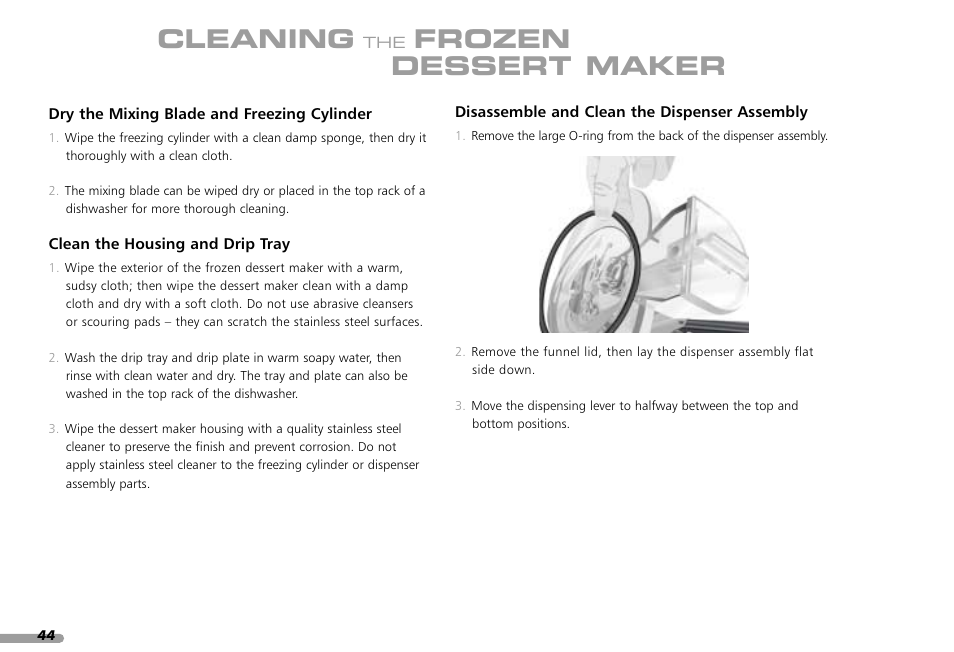 CLEANING THE FROZEN DESSERT MAKER

Dry the Mixing Blade and Freezing Cylinder

1. Wipe the freezing cylinder with a clean damp sponge, then dry it thoroughly with a clean cloth.

2. The mixing blade can be wiped dry or placed in the top rack of a dishwasher for more thorough cleaning.

Clean the Housing and Drip Tray

1. Wipe the exterior of the frozen dessert maker with a warm, sudsy cloth; then wipe the dessert maker clean with a damp cloth and dry with a soft cloth. Do not use abrasive cleansers or scouring pads – they can scratch the stainless steel surfaces.

2. Wash the drip tray and drip plate in warm soapy water, then rinse with clean water and dry. The tray and plate can also be washed in the top rack of the dishwasher.

3. Wipe the dessert maker housing with a quality stainless steel cleaner to preserve the finish and prevent corrosion. Do not apply stainless steel cleaner to the freezing cylinder or dispenser assembly parts.

Disassemble and Clean the Dispenser Assembly

1. Remove the large O-ring from the back of the dispenser assembly.

2. Remove the funnel lid, then lay the dispenser assembly flat side down.

3. Move the dispensing lever to halfway between the top and bottom positions.

44